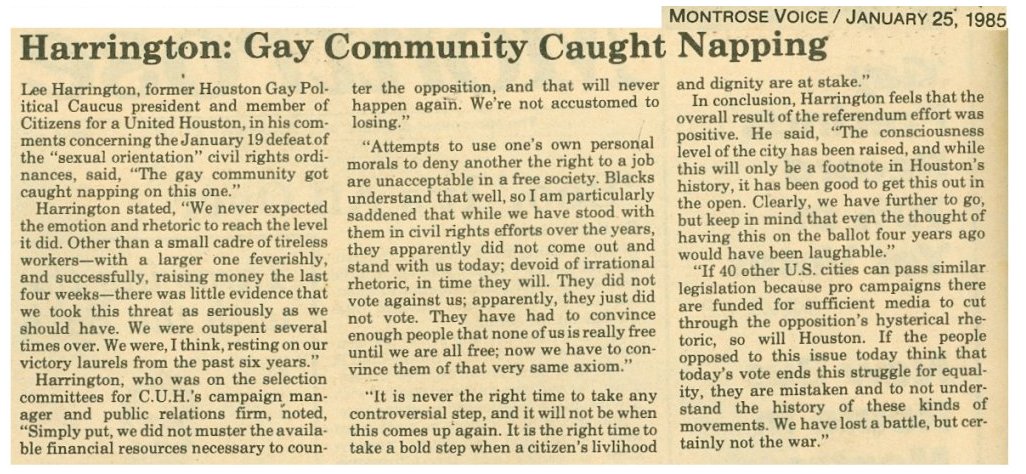 MONTROSE VOICE / JANUARY 25, 1985

Harrington: Gay Community Caught Napping

Lee Harrington, former Houston Gay Political Caucus president and member of Citizens for a United Houston, in his comments concerning the January 19 defeat of the "sexual orientation" civil rights ordinances, said, "The gay community got caught napping on this one."

Harrington stated, "We never expected the emotion and rhetoric to reach the level it did. Other than a small cadre of tireless workers—with a larger one feverishly, and successfully, raising money the last four weeks—there was little evidence that we took this threat as seriously as we should have. We were outspent several times over. We were, I think, resting on our victory laurels from the past six years."

Harrington, who was on the selection committees for C.U.H.'s campaign manager and public relations firm, noted, "Simply put, we did not muster the available financial resources necessary to counter the opposition, and that will never happen again. We're not accustomed to losing."

"Attempts to use one's own personal morals to deny another the right to a job are unacceptable in a free society. Blacks understand that well, so I am particularly saddened that while we have stood with them in civil rights efforts over the years, they apparently did not come out and stand with us today; devoid of irrational rhetoric, in time they will. They did not vote against us; apparently, they just did not vote. They have had to convince enough people that none of us is really free until we are all free; now we have to convince them of that very same axiom."

"It is never the right time to take any controversial step, and it will not be when this comes up again. It is the right time to take a bold step when a citizen's livlihood and dignity are at stake."

In conclusion, Harrington feels that the overall result of the referendum effort was positive. He said, "The consciousness level of the city has been raised, and while this will only be a footnote in Houston's history, it has been good to get this out in the open. Clearly, we have further to go, but keep in mind that even the thought of having this on the ballot four years ago would have been laughable."

"If 40 other U.S. cities can pass similar legislation because pro campaigns there are funded for sufficient media to cut through the opposition's hysterical rhetoric, so will Houston. If the people opposed to this issue today think that today's vote ends this struggle for equality, they are mistaken and to not understand the history of these kinds of movements. We have lost a battle, but certainly not the war."